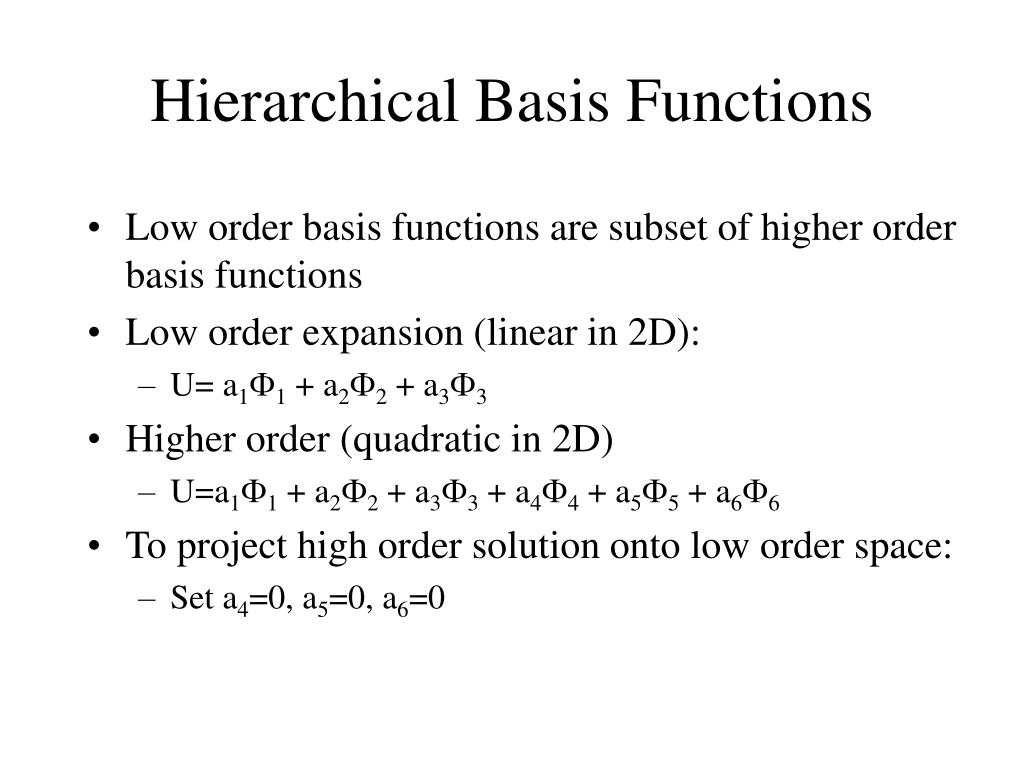 Hierarchical Basis Functions

• Low order basis functions are subset of higher order basis functions

• Low order expansion (linear in 2D):

– $U= a_1\Phi_1 + a_2\Phi_2 + a_3\Phi_3$

• Higher order (quadratic in 2D)

– $U=a_1\Phi_1 + a_2\Phi_2 + a_3\Phi_3 + a_4\Phi_4 + a_5\Phi_5 + a_6\Phi_6$

• To project high order solution onto low order space:

– Set $a_4=0$, $a_5=0$, $a_6=0$